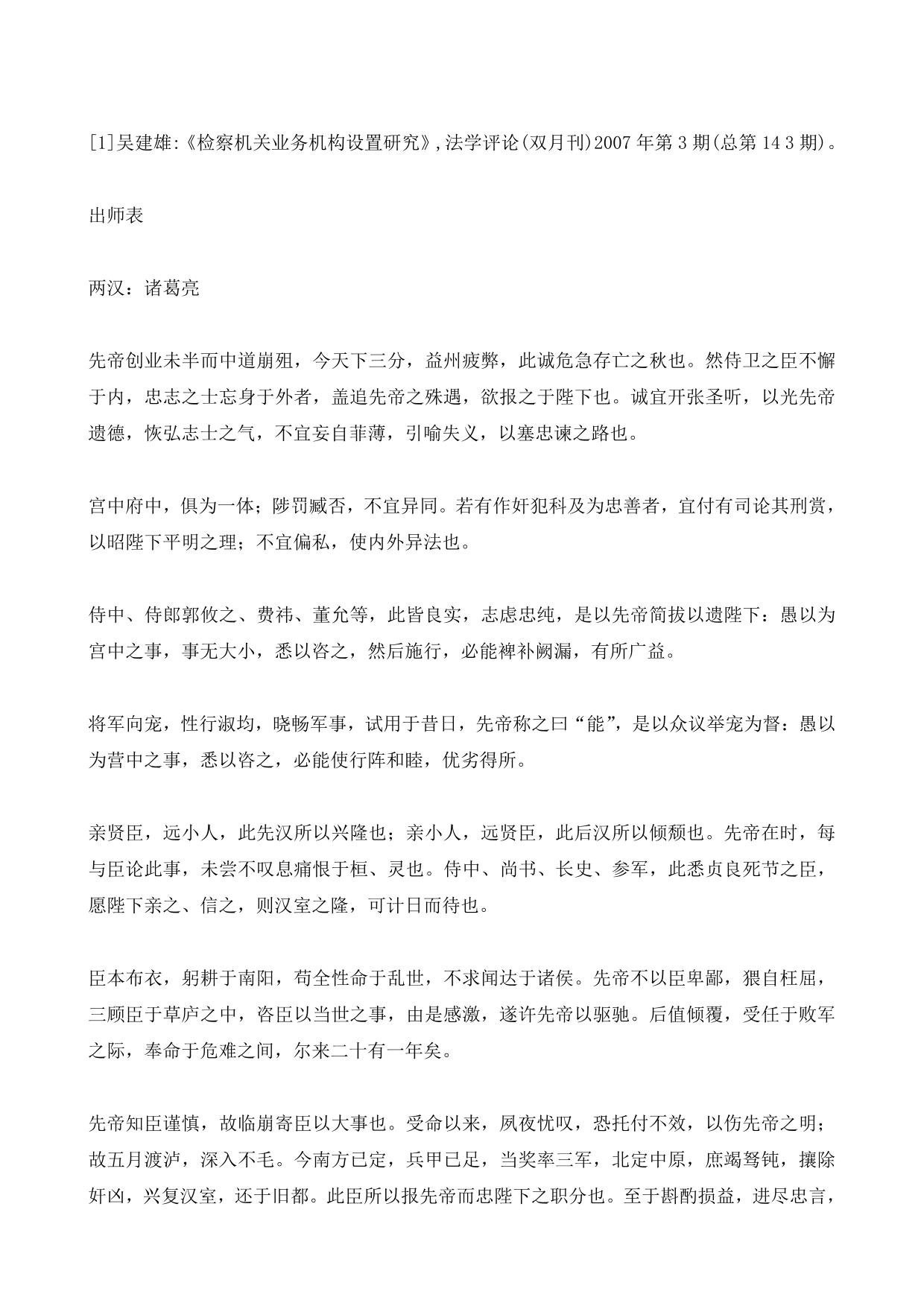 [1]吴建雄:《检察机关业务机构设置研究》,法学评论(双月刊)2007 年第 3 期(总第 14 3 期)。

出师表

两汉：诸葛亮

先帝创业未半而中道崩殂，今天下三分，益州疲弊，此诚危急存亡之秋也。然侍卫之臣不懈于内，忠志之士忘身于外者，盖追先帝之殊遇，欲报之于陛下也。诚宜开张圣听，以光先帝遗德，恢弘志士之气，不宜妄自菲薄，引喻失义，以塞忠谏之路也。

宫中府中，俱为一体；陟罚臧否，不宜异同。若有作奸犯科及为忠善者，宜付有司论其刑赏，以昭陛下平明之理；不宜偏私，使内外异法也。

侍中、侍郎郭攸之、费祎、董允等，此皆良实，志虑忠纯，是以先帝简拔以遗陛下：愚以为宫中之事，事无大小，悉以咨之，然后施行，必能裨补阙漏，有所广益。

将军向宠，性行淑均，晓畅军事，试用于昔日，先帝称之曰“能”，是以众议举宠为督：愚以为营中之事，悉以咨之，必能使行阵和睦，优劣得所。

亲贤臣，远小人，此先汉所以兴隆也；亲小人，远贤臣，此后汉所以倾颓也。先帝在时，每与臣论此事，未尝不叹息痛恨于桓、灵也。侍中、尚书、长史、参军，此悉贞良死节之臣，愿陛下亲之、信之，则汉室之隆，可计日而待也。

臣本布衣，躬耕于南阳，苟全性命于乱世，不求闻达于诸侯。先帝不以臣卑鄙，猥自枉屈，三顾臣于草庐之中，咨臣以当世之事，由是感激，遂许先帝以驱驰。后值倾覆，受任于败军之际，奉命于危难之间，尔来二十有一年矣。

先帝知臣谨慎，故临崩寄臣以大事也。受命以来，夙夜忧叹，恐托付不效，以伤先帝之明；故五月渡泸，深入不毛。今南方已定，兵甲已足，当奖率三军，北定中原，庶竭驽钝，攘除奸凶，兴复汉室，还于旧都。此臣所以报先帝而忠陛下之职分也。至于斟酌损益，进尽忠言，